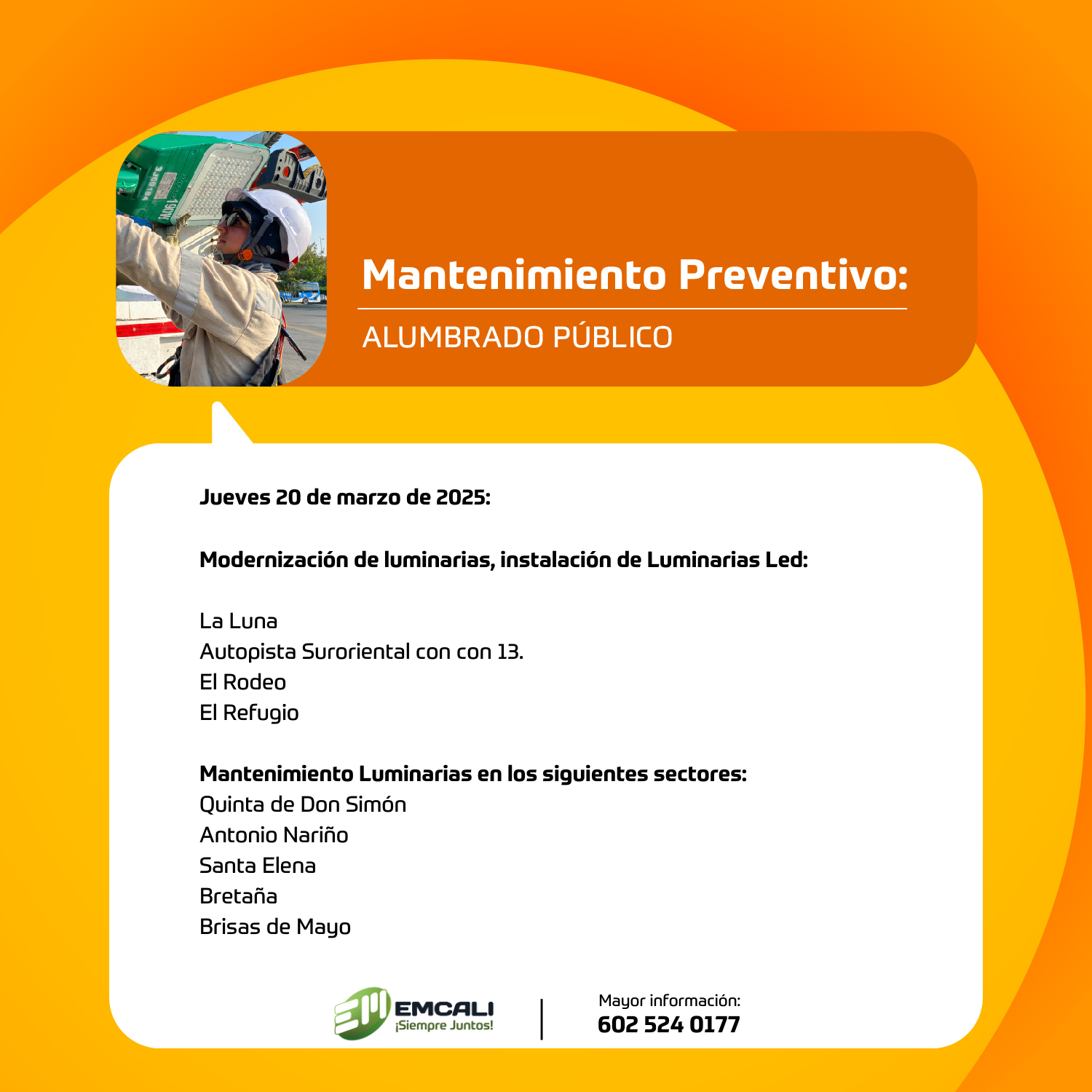 Mantenimiento Preventivo:

ALUMBRADO PÚBLICO

Jueves 20 de marzo de 2025:

Modernización de luminarias, instalación de Luminarias Led:

La Luna
Autopista Suroriental con con 13.
El Rodeo
El Refugio

Mantenimiento Luminarias en los siguientes sectores:
Quinta de Don Simón
Antonio Nariño
Santa Elena
Bretaña
Brisas de Mayo

EMCALI
¡Siempre Juntos!

Mayor información:
602 524 0177